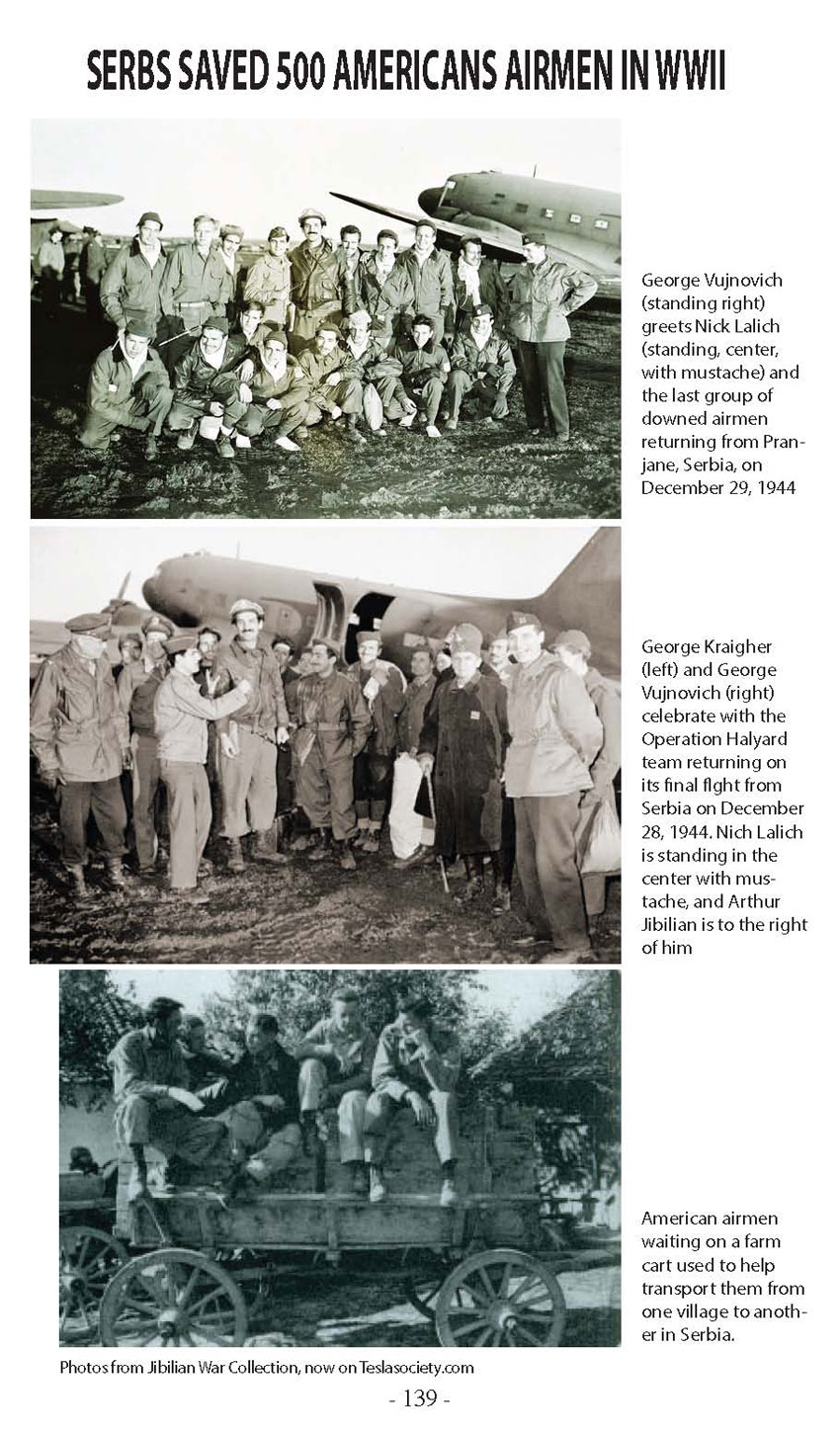 SERBS SAVED 500 AMERICANS AIRMEN IN WWII

George Vujnovich (standing right) greets Nick Lalich (standing, center, with mustache) and the last group of downed airmen returning from Pranjane, Serbia, on December 29, 1944

George Kraigher (left) and George Vujnovich (right) celebrate with the Operation Halyard team returning on its final flght from Serbia on December 28, 1944. Nich Lalich is standing in the center with mustache, and Arthur Jibilian is to the right of him

American airmen waiting on a farm cart used to help transport them from one village to another in Serbia.

Photos from Jibilian War Collection, now on Teslasociety.com

- 139 -